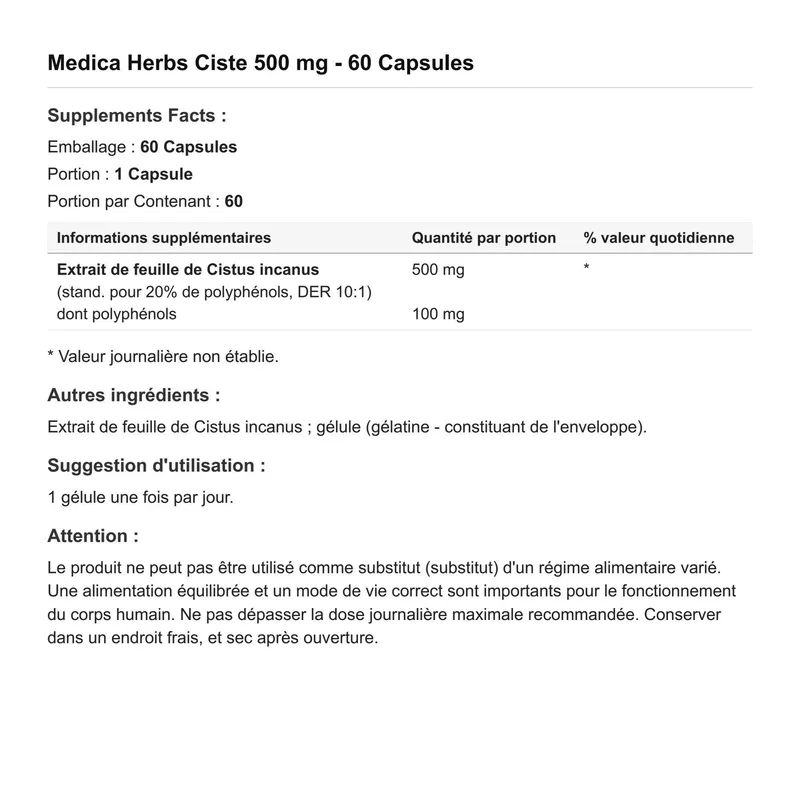 Medica Herbs Ciste 500 mg - 60 Capsules

Supplements Facts :

Emballage : 60 Capsules

Portion : 1 Capsule

Portion par Contenant : 60

| Informations supplémentaires | Quantité par portion | % valeur quotidienne |
|---|---|---|
| Extrait de feuille de Cistus incanus (stand. pour 20% de polyphénols, DER 10:1) | 500 mg | * |
| dont polyphénols | 100 mg | |

* Valeur journalière non établie.

Autres ingrédients :

Extrait de feuille de Cistus incanus ; gélule (gélatine - constituant de l'enveloppe).

Suggestion d'utilisation :

1 gélule une fois par jour.

Attention :

Le produit ne peut pas être utilisé comme substitut (substitut) d'un régime alimentaire varié. Une alimentation équilibrée et un mode de vie correct sont importants pour le fonctionnement du corps humain. Ne pas dépasser la dose journalière maximale recommandée. Conserver dans un endroit frais, et sec après ouverture.